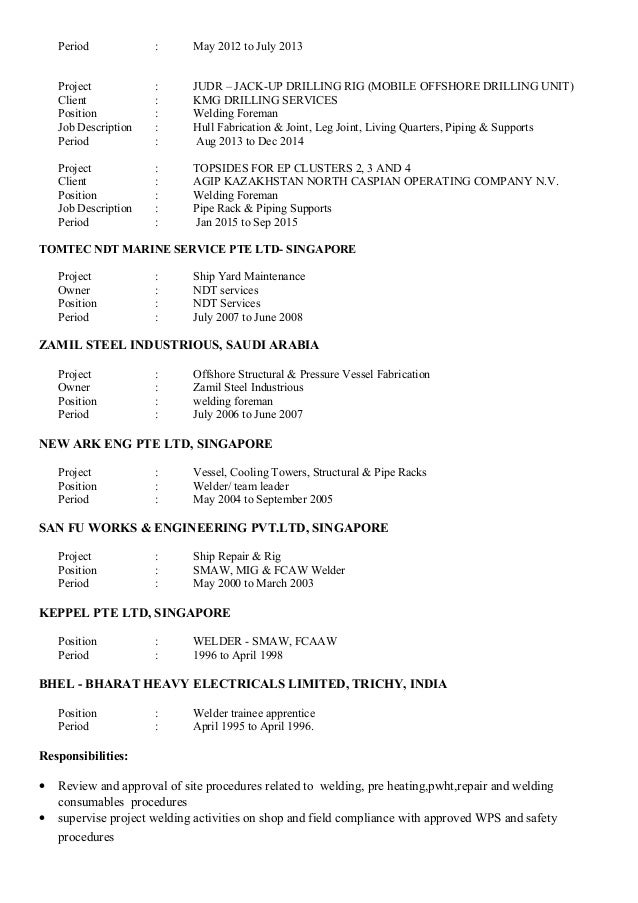 Period : May 2012 to July 2013

Project : JUDR – JACK-UP DRILLING RIG (MOBILE OFFSHORE DRILLING UNIT)
Client : KMG DRILLING SERVICES
Position : Welding Foreman
Job Description : Hull Fabrication & Joint, Leg Joint, Living Quarters, Piping & Supports
Period : Aug 2013 to Dec 2014

Project : TOPSIDES FOR EP CLUSTERS 2, 3 AND 4
Client : AGIP KAZAKHSTAN NORTH CASPIAN OPERATING COMPANY N.V.
Position : Welding Foreman
Job Description : Pipe Rack & Piping Supports
Period : Jan 2015 to Sep 2015

TOMTEC NDT MARINE SERVICE PTE LTD- SINGAPORE

Project : Ship Yard Maintenance
Owner : NDT services
Position : NDT Services
Period : July 2007 to June 2008

ZAMIL STEEL INDUSTRIOUS, SAUDI ARABIA

Project : Offshore Structural & Pressure Vessel Fabrication
Owner : Zamil Steel Industrious
Position : welding foreman
Period : July 2006 to June 2007

NEW ARK ENG PTE LTD, SINGAPORE

Project : Vessel, Cooling Towers, Structural & Pipe Racks
Position : Welder/ team leader
Period : May 2004 to September 2005

SAN FU WORKS & ENGINEERING PVT.LTD, SINGAPORE

Project : Ship Repair & Rig
Position : SMAW, MIG & FCAW Welder
Period : May 2000 to March 2003

KEPPEL PTE LTD, SINGAPORE

Position : WELDER - SMAW, FCAAW
Period : 1996 to April 1998

BHEL - BHARAT HEAVY ELECTRICALS LIMITED, TRICHY, INDIA

Position : Welder trainee apprentice
Period : April 1995 to April 1996.

Responsibilities:

• Review and approval of site procedures related to welding, pre heating,pwht,repair and welding consumables procedures
• supervise project welding activities on shop and field compliance with approved WPS and safety procedures